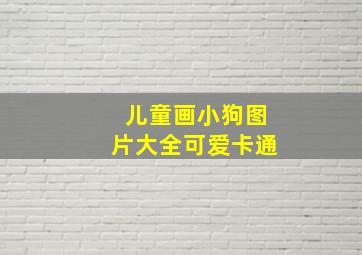 儿童画小狗图片大全可爱卡通